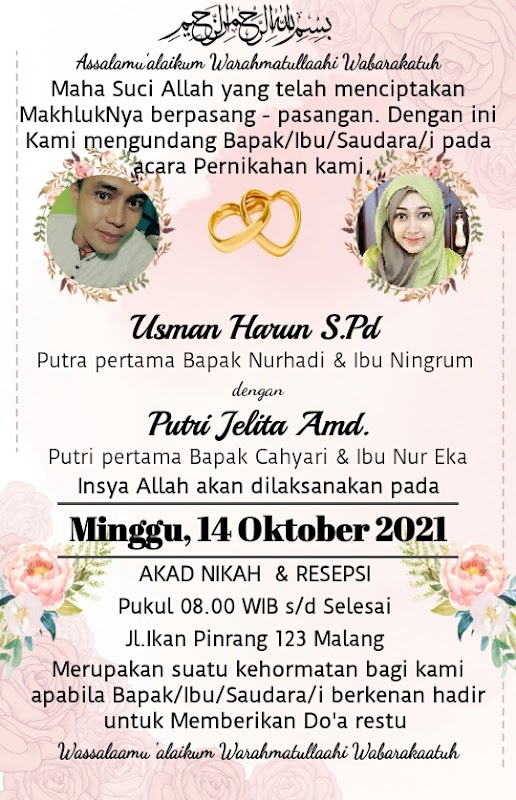 بسم الله الرحمن الرحيم

Assalamu'alaikum Warahmatullaahi Wabarakatuh

Maha Suci Allah yang telah menciptakan MakhlukNya berpasang - pasangan. Dengan ini Kami mengundang Bapak/Ibu/Saudara/i pada acara Pernikahan kami.

Usman Harun S.Pd

Putra pertama Bapak Nurhadi & Ibu Ningrum

dengan

Putri Jelita Amd.

Putri pertama Bapak Cahyari & Ibu Nur Eka

Insya Allah akan dilaksanakan pada

Minggu, 14 Oktober 2021

AKAD NIKAH & RESEPSI

Pukul 08.00 WIB s/d Selesai

Jl.Ikan Pinrang 123 Malang

Merupakan suatu kehormatan bagi kami apabila Bapak/Ibu/Saudara/i berkenan hadir untuk Memberikan Do'a restu

Wassalaamu 'alaikum Warahmatullaahi Wabarakaatuh